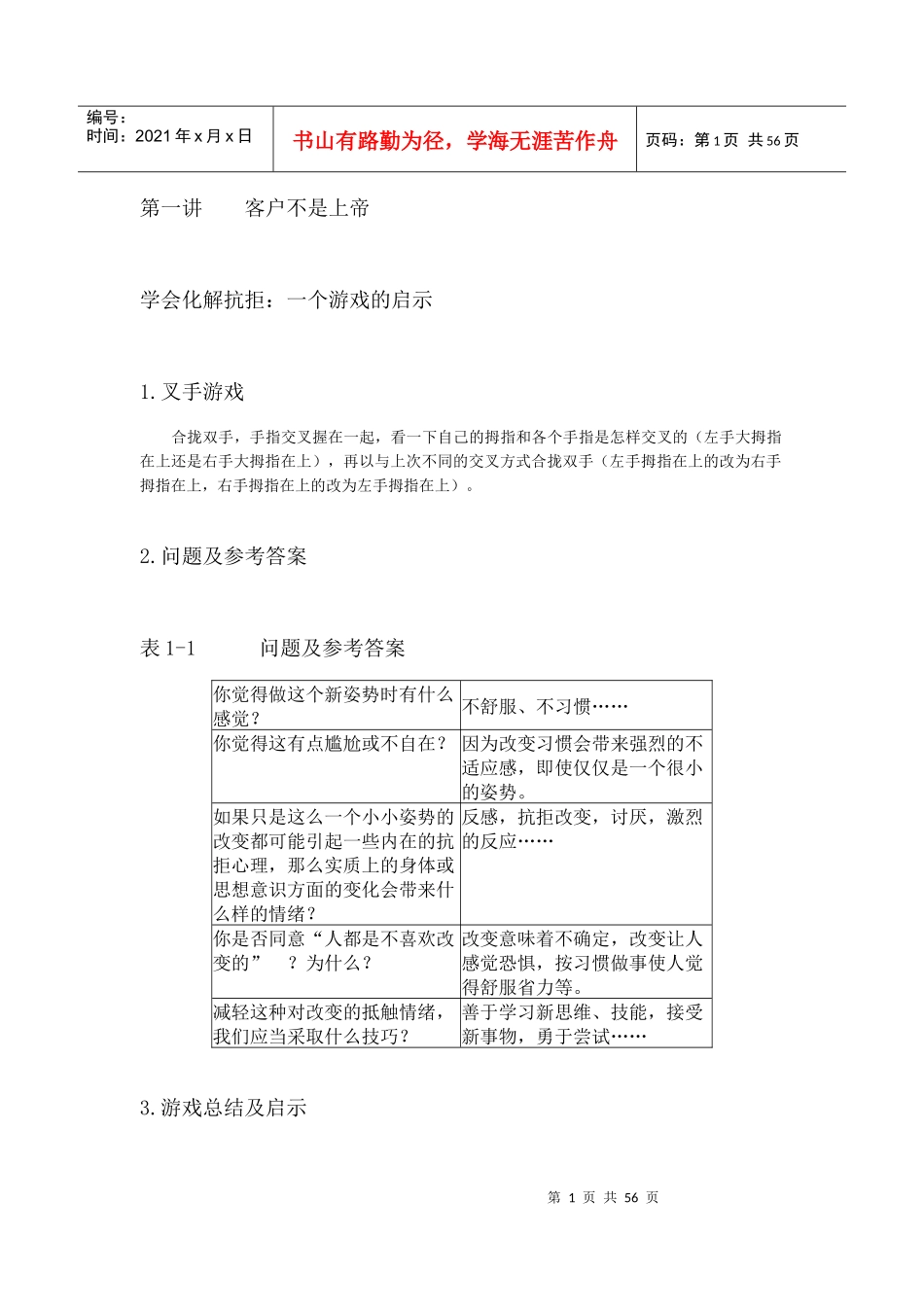 编号：
时间：2021年x月x日

书山有路勤为径，学海无涯苦作舟

页码：第1页 共56页

第一讲 客户不是上帝

学会化解抗拒：一个游戏的启示

1.叉手游戏

合拢双手，手指交叉握在一起，看一下自己的拇指和各个手指是怎样交叉的（左手大拇指在上还是右手大拇指在上），再以与上次不同的交叉方式合拢双手（左手拇指在上的改为右手拇指在上，右手拇指在上的改为左手拇指在上）。

2.问题及参考答案

表1-1 问题及参考答案

| 你觉得做这个新姿势时有什么感觉？ | 不舒服、不习惯…… |
|---|---|
| 你觉得这有点尴尬或不自在？ | 因为改变习惯会带来强烈的不适应感，即使仅仅是一个很小的姿势。 |
| 如果只是这么一个小小姿势的改变都可能引起一些内在的抗拒心理，那么实质上的身体或思想意识方面的变化会带来什么样的情绪？ | 反感，抗拒改变，讨厌，激烈的反应…… |
| 你是否同意“人都是不喜欢改变的” ？为什么？ | 改变意味着不确定，改变让人感觉恐惧，按习惯做事使人觉得舒服省力等。 |
| 减轻这种对改变的抵触情绪，我们应当采取什么技巧？ | 善于学习新思维、技能，接受新事物，勇于尝试…… |

3.游戏总结及启示

第1页 共56页